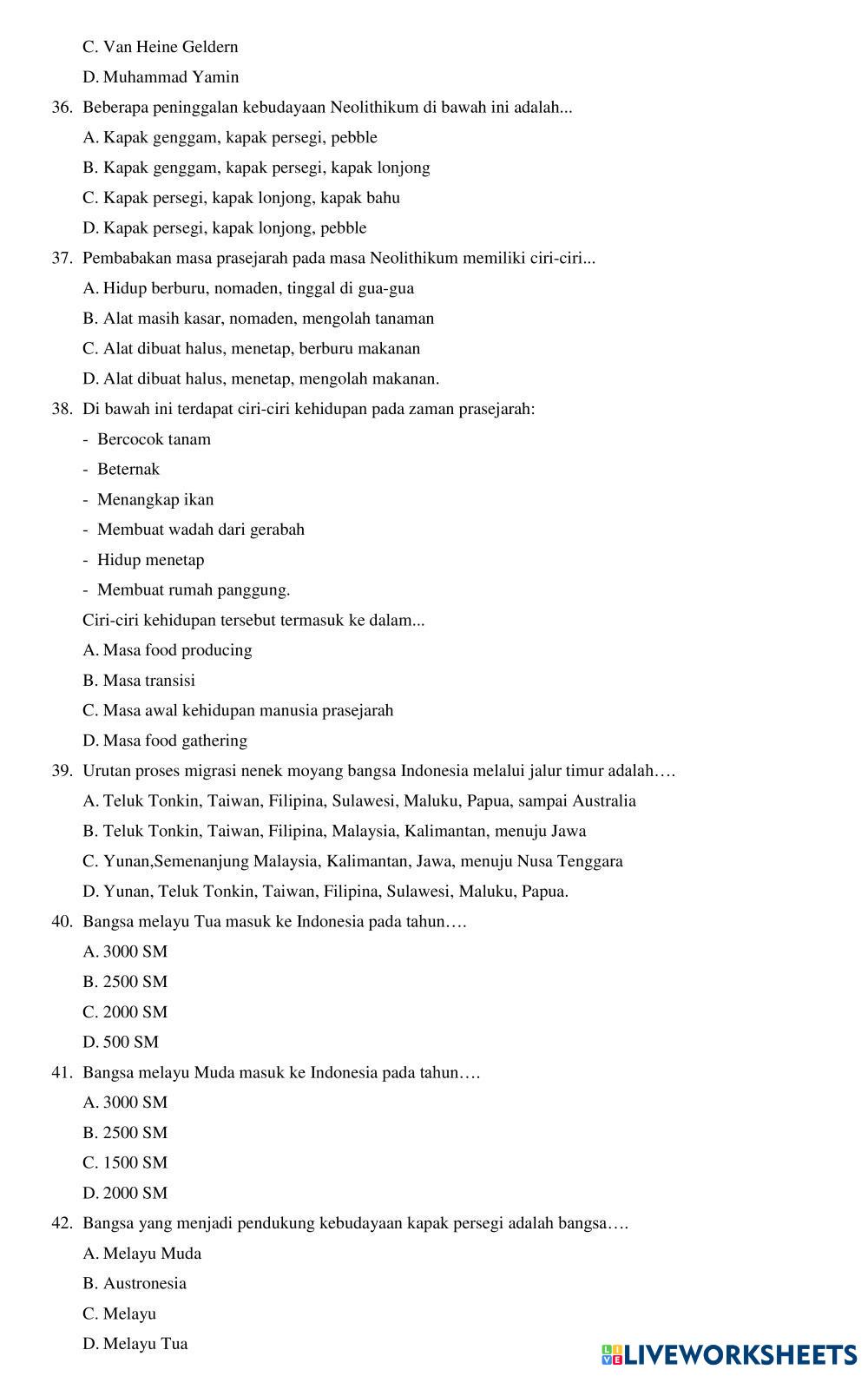 C. Van Heine Geldern

D. Muhammad Yamin

36. Beberapa peninggalan kebudayaan Neolithikum di bawah ini adalah...

A. Kapak genggam, kapak persegi, pebble

B. Kapak genggam, kapak persegi, kapak lonjong

C. Kapak persegi, kapak lonjong, kapak bahu

D. Kapak persegi, kapak lonjong, pebble

37. Pembabakan masa prasejarah pada masa Neolithikum memiliki ciri-ciri...

A. Hidup berburu, nomaden, tinggal di gua-gua

B. Alat masih kasar, nomaden, mengolah tanaman

C. Alat dibuat halus, menetap, berburu makanan

D. Alat dibuat halus, menetap, mengolah makanan.

38. Di bawah ini terdapat ciri-ciri kehidupan pada zaman prasejarah:

- Bercocok tanam

- Beternak

- Menangkap ikan

- Membuat wadah dari gerabah

- Hidup menetap

- Membuat rumah panggung.

Ciri-ciri kehidupan tersebut termasuk ke dalam...

A. Masa food producing

B. Masa transisi

C. Masa awal kehidupan manusia prasejarah

D. Masa food gathering

39. Urutan proses migrasi nenek moyang bangsa Indonesia melalui jalur timur adalah….

A. Teluk Tonkin, Taiwan, Filipina, Sulawesi, Maluku, Papua, sampai Australia

B. Teluk Tonkin, Taiwan, Filipina, Malaysia, Kalimantan, menuju Jawa

C. Yunan,Semenanjung Malaysia, Kalimantan, Jawa, menuju Nusa Tenggara

D. Yunan, Teluk Tonkin, Taiwan, Filipina, Sulawesi, Maluku, Papua.

40. Bangsa melayu Tua masuk ke Indonesia pada tahun….

A. 3000 SM

B. 2500 SM

C. 2000 SM

D. 500 SM

41. Bangsa melayu Muda masuk ke Indonesia pada tahun….

A. 3000 SM

B. 2500 SM

C. 1500 SM

D. 2000 SM

42. Bangsa yang menjadi pendukung kebudayaan kapak persegi adalah bangsa….

A. Melayu Muda

B. Austronesia

C. Melayu

D. Melayu Tua

LIVEWORKSHEETS